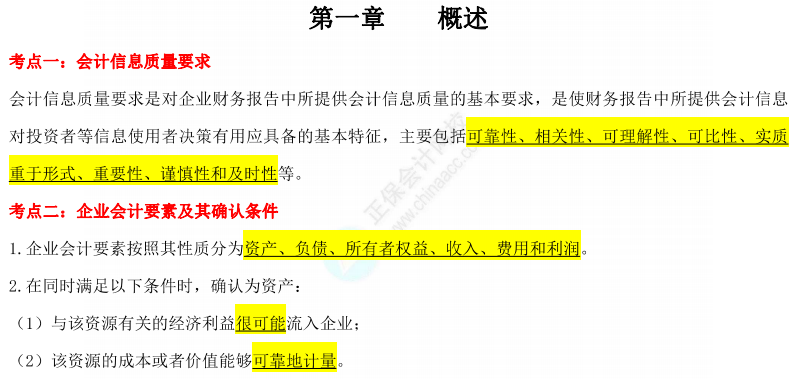 第一章　　概述

考点一：会计信息质量要求

会计信息质量要求是对企业财务报告中所提供会计信息质量的基本要求，是使财务报告中所提供会计信息对投资者等信息使用者决策有用应具备的基本特征，主要包括可靠性、相关性、可理解性、可比性、实质重于形式、重要性、谨慎性和及时性等。

考点二：企业会计要素及其确认条件

1.企业会计要素按照其性质分为资产、负债、所有者权益、收入、费用和利润。

2.在同时满足以下条件时，确认为资产：

（1）与该资源有关的经济利益很可能流入企业；

（2）该资源的成本或者价值能够可靠地计量。

正保会计网校 www.chinaacc.com